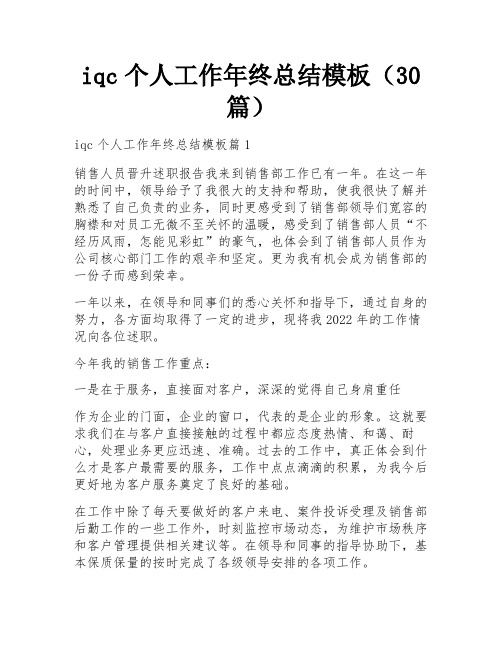 iqc 个人工作年终总结模板（30 篇）

iqc 个人工作年终总结模板篇 1

销售人员晋升述职报告我来到销售部工作已有一年。在这一年的时间中，领导给予了我很大的支持和帮助，使我很快了解并熟悉了自己负责的业务，同时更感受到了销售部领导们宽容的胸襟和对员工无微不至关怀的温暖，感受到了销售部人员“不经历风雨，怎能见彩虹”的豪气，也体会到了销售部人员作为公司核心部门工作的艰辛和坚定。更为我有机会成为销售部的一份子而感到荣幸。

一年以来，在领导和同事们的悉心关怀和指导下，通过自身的努力，各方面均取得了一定的进步，现将我 2022 年的工作情况向各位述职。

今年我的销售工作重点：

一是在于服务，直接面对客户，深深的觉得自己身肩重任

作为企业的门面，企业的窗口，代表的是企业的形象。这就要求我们在与客户直接接触的过程中都应态度热情、和蔼、耐心，处理业务更应迅速、准确。过去的工作中，真正体会到什么才是客户最需要的服务，工作中点点滴滴的积累，为我今后更好地为客户服务奠定了良好的基础。

在工作中除了每天要做好的客户来电、案件投诉受理及销售部后勤工作的一些工作外，时刻监控市场动态，为维护市场秩序和客户管理提供相关建议等。在领导和同事的指导协助下，基本保质保量的按时完成了各级领导安排的各项工作。